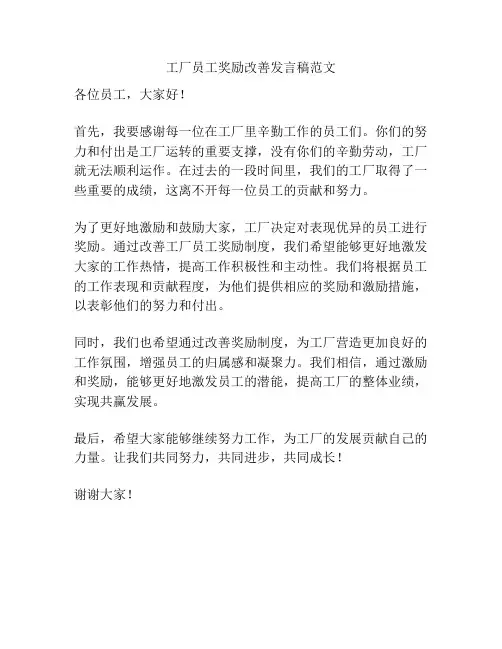 工厂员工奖励改善发言稿范文

各位员工，大家好！

首先，我要感谢每一位在工厂里辛勤工作的员工们。你们的努力和付出是工厂运转的重要支撑，没有你们的辛勤劳动，工厂就无法顺利运作。在过去的一段时间里，我们的工厂取得了一些重要的成绩，这离不开每一位员工的贡献和努力。

为了更好地激励和鼓励大家，工厂决定对表现优异的员工进行奖励。通过改善工厂员工奖励制度，我们希望能够更好地激发大家的工作热情，提高工作积极性和主动性。我们将根据员工的工作表现和贡献程度，为他们提供相应的奖励和激励措施，以表彰他们的努力和付出。

同时，我们也希望通过改善奖励制度，为工厂营造更加良好的工作氛围，增强员工的归属感和凝聚力。我们相信，通过激励和奖励，能够更好地激发员工的潜能，提高工厂的整体业绩，实现共赢发展。

最后，希望大家能够继续努力工作，为工厂的发展贡献自己的力量。让我们共同努力，共同进步，共同成长！

谢谢大家！